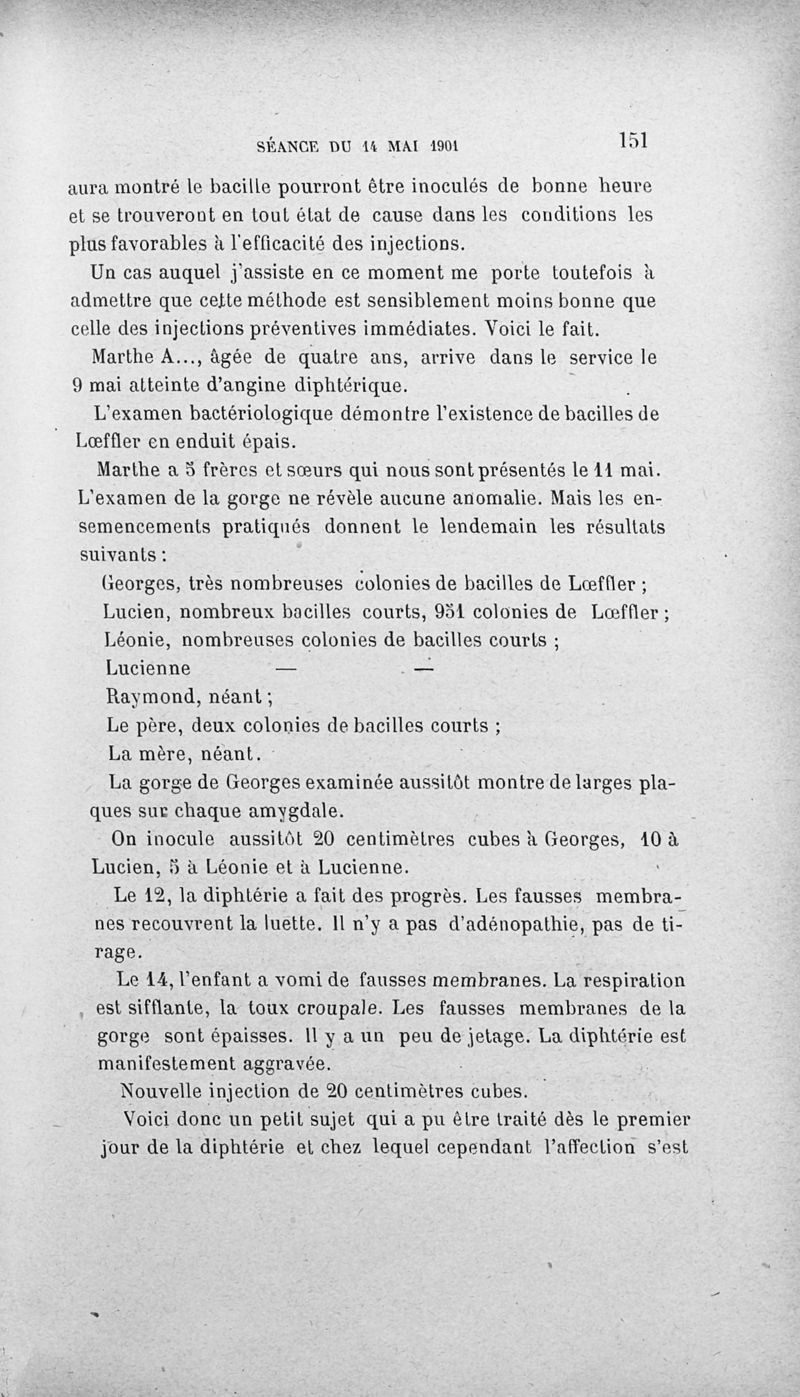 SÉANCE DU 14 MAI 1901

151

aura montré le bacille pourront être inoculés de bonne heure et se trouveront en tout état de cause dans les conditions les plus favorables à l'efficacité des injections.

Un cas auquel j'assiste en ce moment me porte toutefois à admettre que cette méthode est sensiblement moins bonne que celle des injections préventives immédiates. Voici le fait.

Marthe A..., âgée de quatre ans, arrive dans le service le 9 mai atteinte d'angine diphtérique.

L'examen bactériologique démontre l'existence de bacilles de Lœffler en enduit épais.

Marthe a 5 frères et sœurs qui nous sont présentés le 11 mai. L'examen de la gorge ne révèle aucune anomalie. Mais les ensemencements pratiqués donnent le lendemain les résultats suivants :

Georges, très nombreuses colonies de bacilles de Lœffler ;
Lucien, nombreux bacilles courts, 951 colonies de Lœffler ;
Léonie, nombreuses colonies de bacilles courts ;
Lucienne — —
Raymond, néant ;
Le père, deux colonies de bacilles courts ;
La mère, néant.

La gorge de Georges examinée aussitôt montre de larges plaques sur chaque amygdale.

On inocule aussitôt 20 centimètres cubes à Georges, 10 à Lucien, 5 à Léonie et à Lucienne.

Le 12, la diphtérie a fait des progrès. Les fausses membranes recouvrent la luette. Il n'y a pas d'adénopathie, pas de tirage.

Le 14, l'enfant a vomi de fausses membranes. La respiration est sifflante, la toux croupale. Les fausses membranes de la gorge sont épaisses. Il y a un peu de jetage. La diphtérie est manifestement aggravée.

Nouvelle injection de 20 centimètres cubes.

Voici donc un petit sujet qui a pu être traité dès le premier jour de la diphtérie et chez lequel cependant l'affection s'est